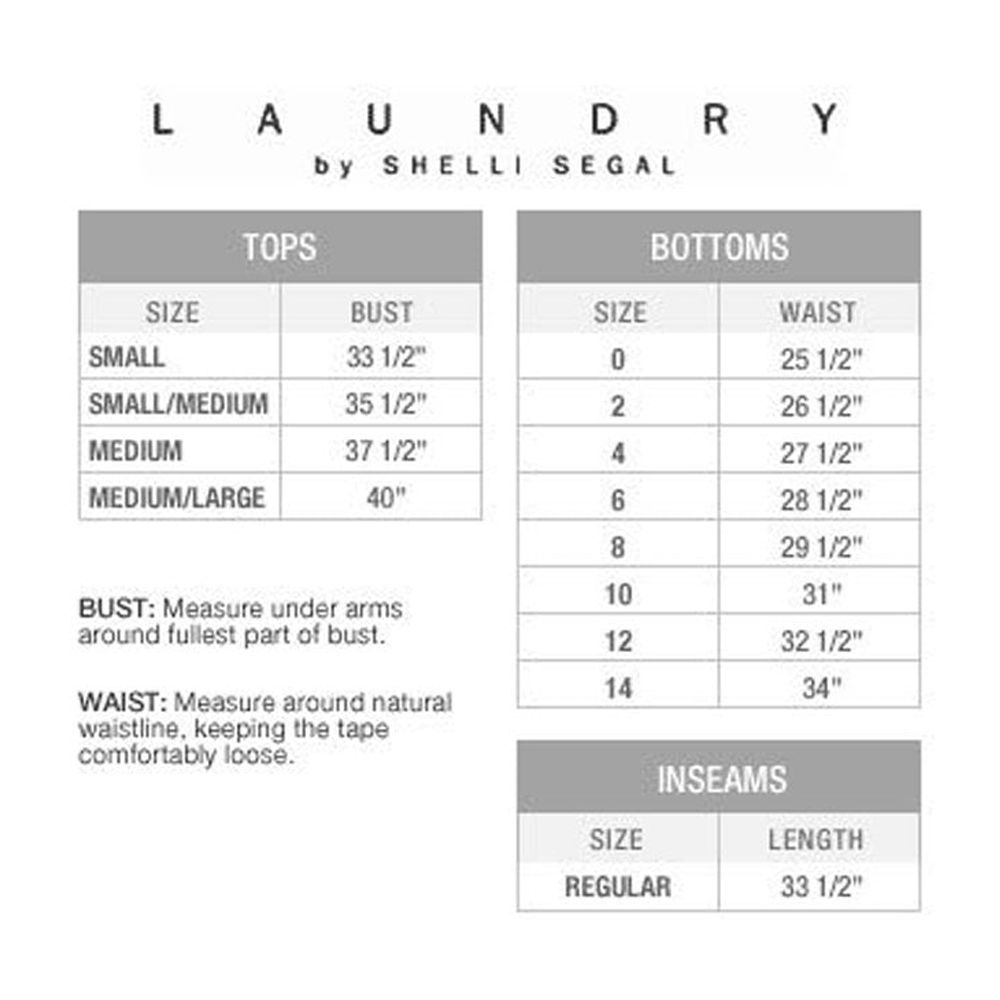 L A U N D R Y
by SHELLI SEGAL

TOPS

| SIZE | BUST |
|---|---|
| SMALL | 33 1/2" |
| SMALL/MEDIUM | 35 1/2" |
| MEDIUM | 37 1/2" |
| MEDIUM/LARGE | 40" |

BUST: Measure under arms around fullest part of bust.

WAIST: Measure around natural waistline, keeping the tape comfortably loose.

BOTTOMS

| SIZE | WAIST |
|---|---|
| 0 | 25 1/2" |
| 2 | 26 1/2" |
| 4 | 27 1/2" |
| 6 | 28 1/2" |
| 8 | 29 1/2" |
| 10 | 31" |
| 12 | 32 1/2" |
| 14 | 34" |

INSEAMS

| SIZE | LENGTH |
|---|---|
| REGULAR | 33 1/2" |